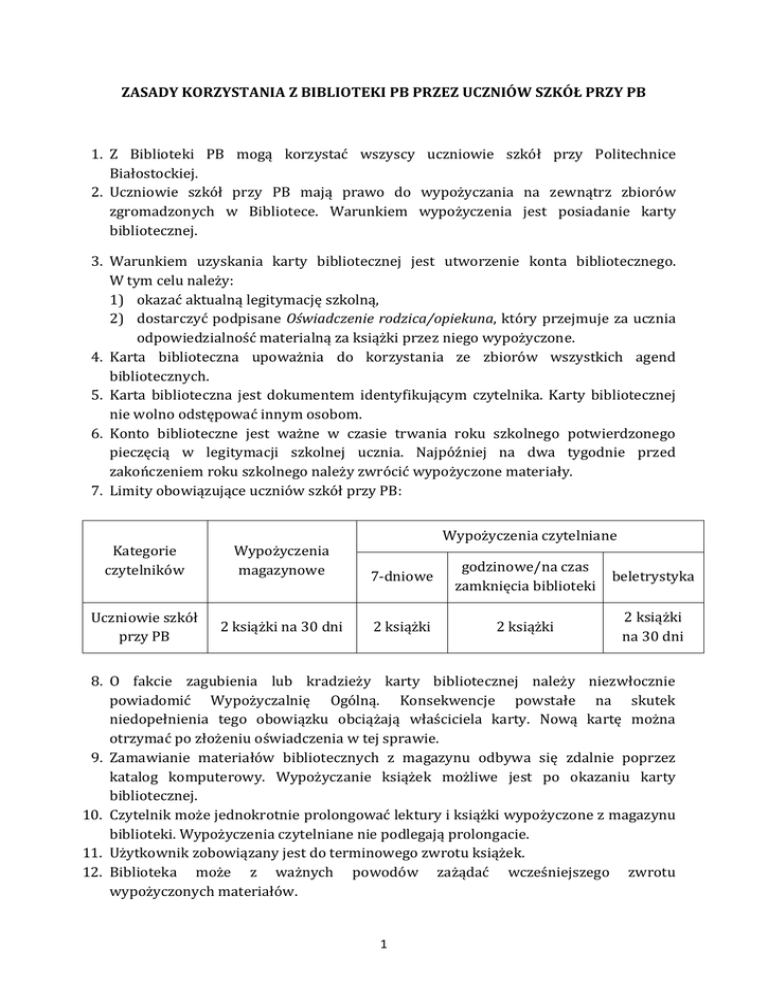 ZASADY KORZYSTANIA Z BIBLIOTEKI PB PRZEZ UCZNIÓW SZKÓŁ PRZY PB

1. Z Biblioteki PB mogą korzystać wszyscy uczniowie szkół przy Politechnice Białostockiej.
2. Uczniowie szkół przy PB mają prawo do wypożyczania na zewnątrz zbiorów zgromadzonych w Bibliotece. Warunkiem wypożyczenia jest posiadanie karty bibliotecznej.

3. Warunkiem uzyskania karty bibliotecznej jest utworzenie konta bibliotecznego. W tym celu należy:
1) okazać aktualną legitymację szkolną,
2) dostarczyć podpisane Oświadczenie rodzica/opiekuna, który przejmuje za ucznia odpowiedzialność materialną za książki przez niego wypożyczone.
4. Karta biblioteczna upoważnia do korzystania ze zbiorów wszystkich agend bibliotecznych.
5. Karta biblioteczna jest dokumentem identyfikującym czytelnika. Karty bibliotecznej nie wolno odstępować innym osobom.
6. Konto biblioteczne jest ważne w czasie trwania roku szkolnego potwierdzonego pieczęcią w legitymacji szkolnej ucznia. Najpóźniej na dwa tygodnie przed zakończeniem roku szkolnego należy zwrócić wypożyczone materiały.
7. Limity obowiązujące uczniów szkół przy PB:

| Kategorie czytelników | Wypożyczenia magazynowe | Wypożyczenia czytelniane | | |
|---|---|---|---|---|
| | | 7-dniowe | godzinowe/na czas zamknięcia biblioteki | beletrystyka |
| Uczniowie szkół przy PB | 2 książki na 30 dni | 2 książki | 2 książki | 2 książki na 30 dni |

8. O fakcie zagubienia lub kradzieży karty bibliotecznej należy niezwłocznie powiadomić Wypożyczalnię Ogólną. Konsekwencje powstałe na skutek niedopełnienia tego obowiązku obciążają właściciela karty. Nową kartę można otrzymać po złożeniu oświadczenia w tej sprawie.
9. Zamawianie materiałów bibliotecznych z magazynu odbywa się zdalnie poprzez katalog komputerowy. Wypożyczanie książek możliwe jest po okazaniu karty bibliotecznej.
10. Czytelnik może jednokrotnie prolongować lektury i książki wypożyczone z magazynu biblioteki. Wypożyczenia czytelniane nie podlegają prolongacie.
11. Użytkownik zobowiązany jest do terminowego zwrotu książek.
12. Biblioteka może z ważnych powodów zażądać wcześniejszego zwrotu wypożyczonych materiałów.

1